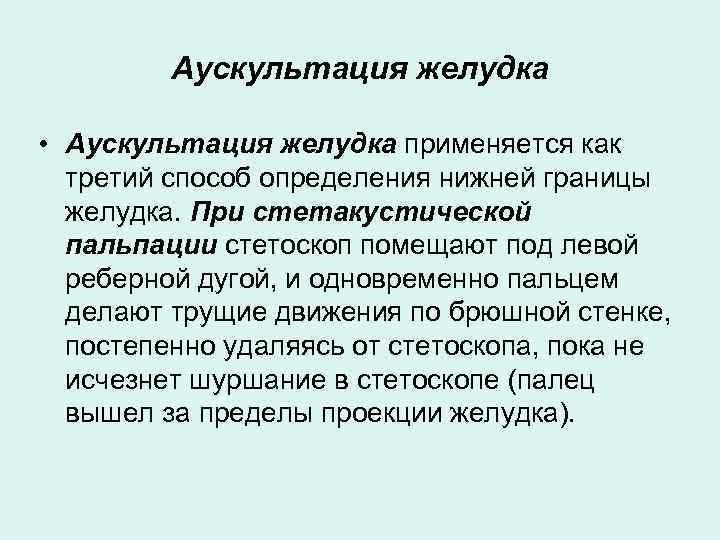 Аускультация желудка

• Аускультация желудка применяется как третий способ определения нижней границы желудка. При стетакустической пальпации стетоскоп помещают под левой реберной дугой, и одновременно пальцем делают трущие движения по брюшной стенке, постепенно удаляясь от стетоскопа, пока не исчезнет шуршание в стетоскопе (палец вышел за пределы проекции желудка).